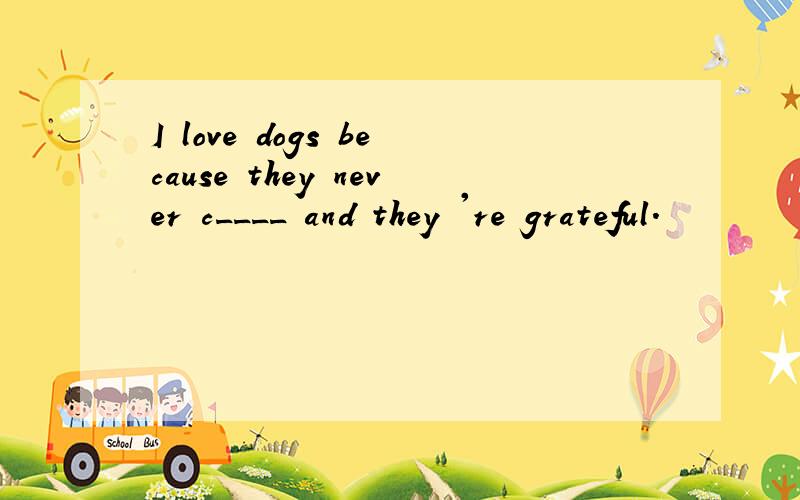 I love dogs because they never c____ and they 're grateful.

School Bus